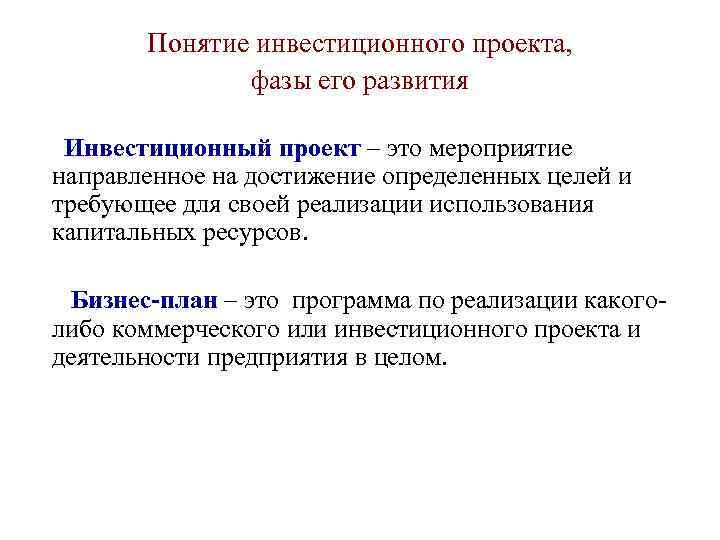 Понятие инвестиционного проекта, фазы его развития

Инвестиционный проект – это мероприятие направленное на достижение определенных целей и требующее для своей реализации использования капитальных ресурсов.

Бизнес-план – это программа по реализации какого-либо коммерческого или инвестиционного проекта и деятельности предприятия в целом.